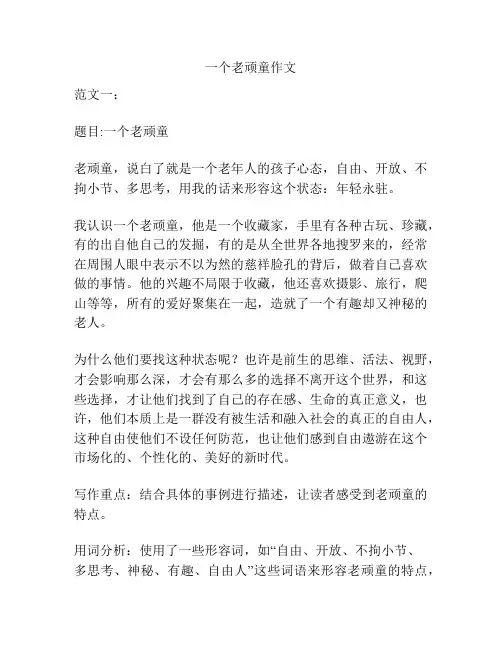 一个老顽童作文

范文一：

题目:一个老顽童

老顽童，说白了就是一个老年人的孩子心态，自由、开放、不拘小节、多思考，用我的话来形容这个状态：年轻永驻。

我认识一个老顽童，他是一个收藏家，手里有各种古玩、珍藏，有的出自他自己的发掘，有的是从全世界各地搜罗来的，经常在周围人眼中表示不以为然的慈祥脸孔的背后，做着自己喜欢做的事情。他的兴趣不局限于收藏，他还喜欢摄影、旅行，爬山等等，所有的爱好聚集在一起，造就了一个有趣却又神秘的老人。

为什么他们要找这种状态呢？也许是前生的思维、活法、视野，才会影响那么深，才会有那么多的选择不离开这个世界，和这些选择，才让他们找到了自己的存在感、生命的真正意义，也许，他们本质上是一群没有被生活和融入社会的真正的自由人，这种自由使他们不设任何防范，也让他们感到自由遨游在这个市场化的、个性化的、美好的新时代。

写作重点：结合具体的事例进行描述，让读者感受到老顽童的特点。

用词分析：使用了一些形容词，如“自由、开放、不拘小节、多思考、神秘、有趣、自由人”这些词语来形容老顽童的特点，